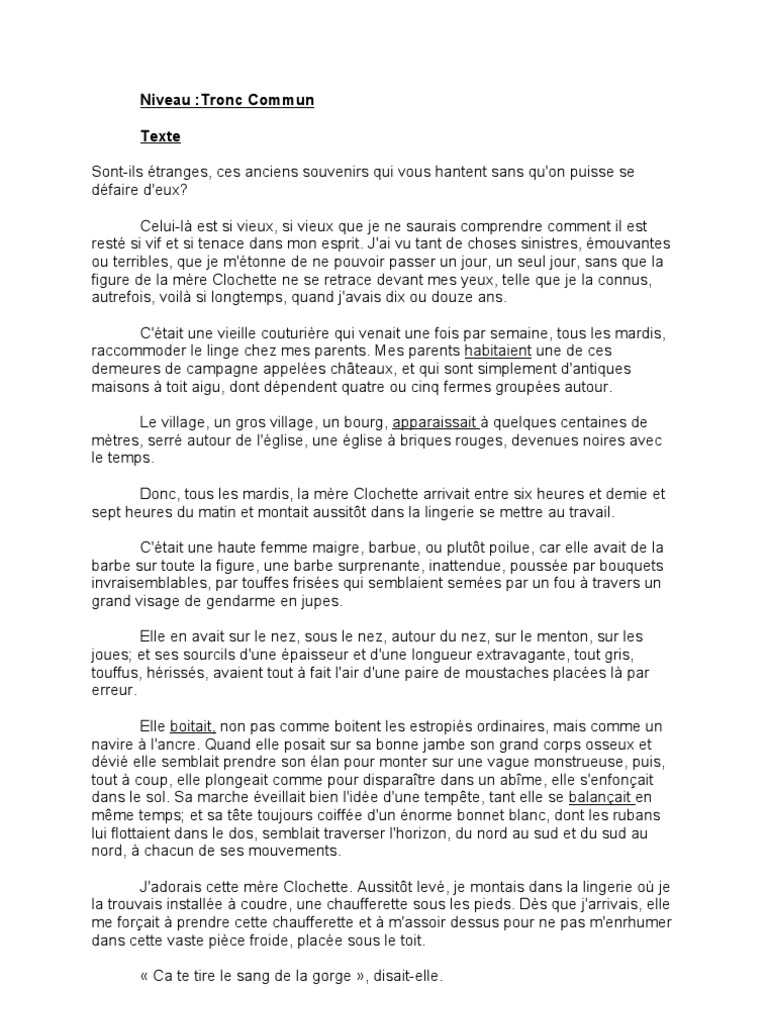 Niveau :Tronc Commun

Texte

Sont-ils étranges, ces anciens souvenirs qui vous hantent sans qu'on puisse se défaire d'eux?

Celui-là est si vieux, si vieux que je ne saurais comprendre comment il est resté si vif et si tenace dans mon esprit. J'ai vu tant de choses sinistres, émouvantes ou terribles, que je m'étonne de ne pouvoir passer un jour, un seul jour, sans que la figure de la mère Clochette ne se retrace devant mes yeux, telle que je la connus, autrefois, voilà si longtemps, quand j'avais dix ou douze ans.

C'était une vieille couturière qui venait une fois par semaine, tous les mardis, raccommoder le linge chez mes parents. Mes parents habitaient une de ces demeures de campagne appelées châteaux, et qui sont simplement d'antiques maisons à toit aigu, dont dépendent quatre ou cinq fermes groupées autour.

Le village, un gros village, un bourg, apparaissait à quelques centaines de mètres, serré autour de l'église, une église à briques rouges, devenues noires avec le temps.

Donc, tous les mardis, la mère Clochette arrivait entre six heures et demie et sept heures du matin et montait aussitôt dans la lingerie se mettre au travail.

C'était une haute femme maigre, barbue, ou plutôt poilue, car elle avait de la barbe sur toute la figure, une barbe surprenante, inattendue, poussée par bouquets invraisemblables, par touffes frisées qui semblaient semées par un fou à travers un grand visage de gendarme en jupes.

Elle en avait sur le nez, sous le nez, autour du nez, sur le menton, sur les joues; et ses sourcils d'une épaisseur et d'une longueur extravagante, tout gris, touffus, hérissés, avaient tout à fait l'air d'une paire de moustaches placées là par erreur.

Elle boitait, non pas comme boitent les estropiés ordinaires, mais comme un navire à l'ancre. Quand elle posait sur sa bonne jambe son grand corps osseux et dévié elle semblait prendre son élan pour monter sur une vague monstrueuse, puis, tout à coup, elle plongeait comme pour disparaître dans un abîme, elle s'enfonçait dans le sol. Sa marche éveillait bien l'idée d'une tempête, tant elle se balançait en même temps; et sa tête toujours coiffée d'un énorme bonnet blanc, dont les rubans lui flottaient dans le dos, semblait traverser l'horizon, du nord au sud et du sud au nord, à chacun de ses mouvements.

J'adorais cette mère Clochette. Aussitôt levé, je montais dans la lingerie où je la trouvais installée à coudre, une chaufferette sous les pieds. Dès que j'arrivais, elle me forçait à prendre cette chaufferette et à m'assoir dessus pour ne pas m'enrhumer dans cette vaste pièce froide, placée sous le toit.

« Ca te tire le sang de la gorge », disait-elle.